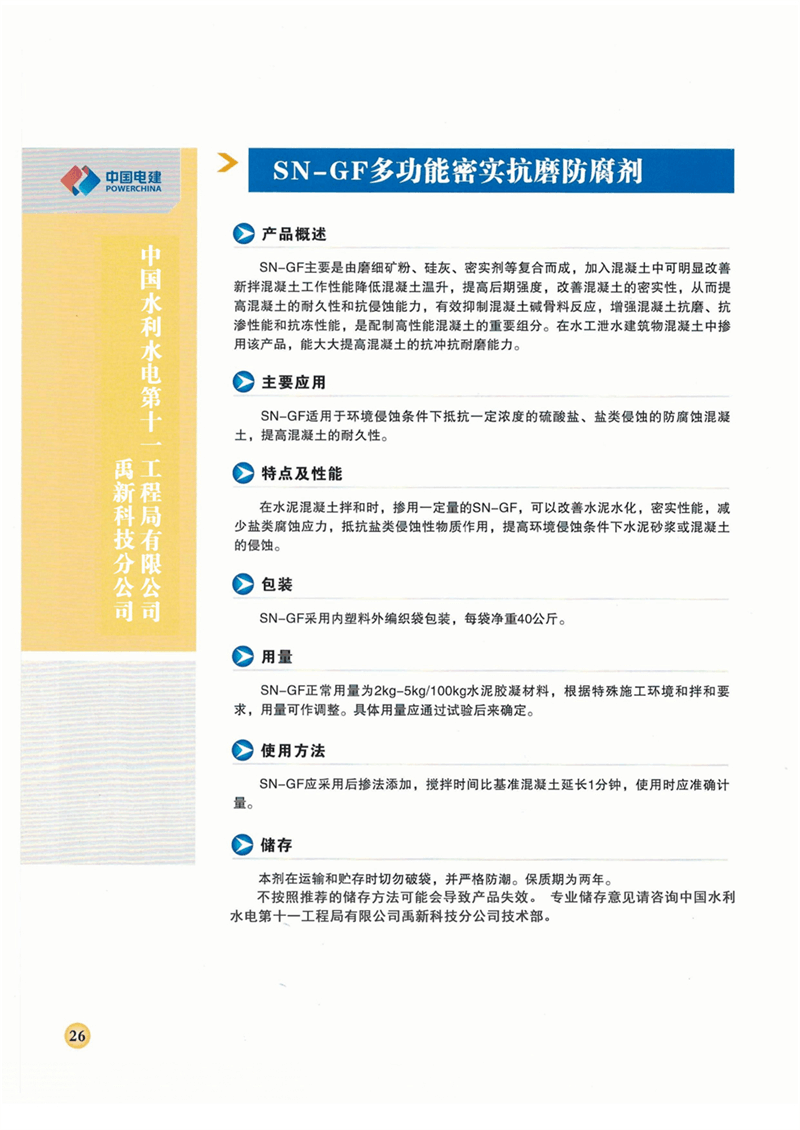 中国电建
POWERCHINA

中国水利水电第十一工程局有限公司
禹新科技分公司

SN-GF多功能密实抗磨防腐剂

产品概述

SN-GF主要是由磨细矿粉、硅灰、密实剂等复合而成，加入混凝土中可明显改善新拌混凝土工作性能降低混凝土温升，提高后期强度，改善混凝土的密实性，从而提高混凝土的耐久性和抗侵蚀能力，有效抑制混凝土碱骨料反应，增强混凝土抗磨、抗渗性能和抗冻性能，是配制高性能混凝土的重要组分。在水工泄水建筑物混凝土中掺用该产品，能大大提高混凝土的抗冲抗耐磨能力。

主要应用

SN-GF适用于环境侵蚀条件下抵抗一定浓度的硫酸盐、盐类侵蚀的防腐蚀混凝土，提高混凝土的耐久性。

特点及性能

在水泥混凝土拌和时，掺用一定量的SN-GF，可以改善水泥水化，密实性能，减少盐类腐蚀应力，抵抗盐类侵蚀性物质作用，提高环境侵蚀条件下水泥砂浆或混凝土的侵蚀。

包装

SN-GF采用内塑料外编织袋包装，每袋净重40公斤。

用量

SN-GF正常用量为2kg-5kg/100kg水泥胶凝材料，根据特殊施工环境和拌和要求，用量可作调整。具体用量应通过试验后来确定。

使用方法

SN-GF应采用后掺法添加，搅拌时间比基准混凝土延长1分钟，使用时应准确计量。

储存

本剂在运输和贮存时切勿破袋，并严格防潮。保质期为两年。
不按照推荐的储存方法可能会导致产品失效。 专业储存意见请咨询中国水利水电第十一工程局有限公司禹新科技分公司技术部。

26